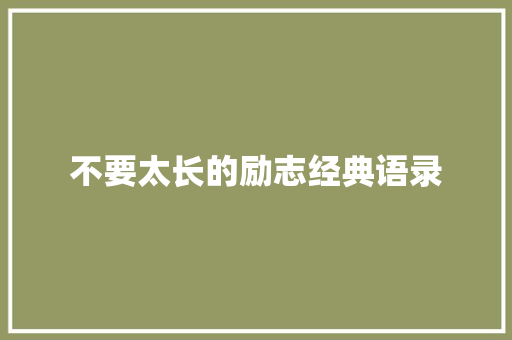 不要太长的励志经典语录